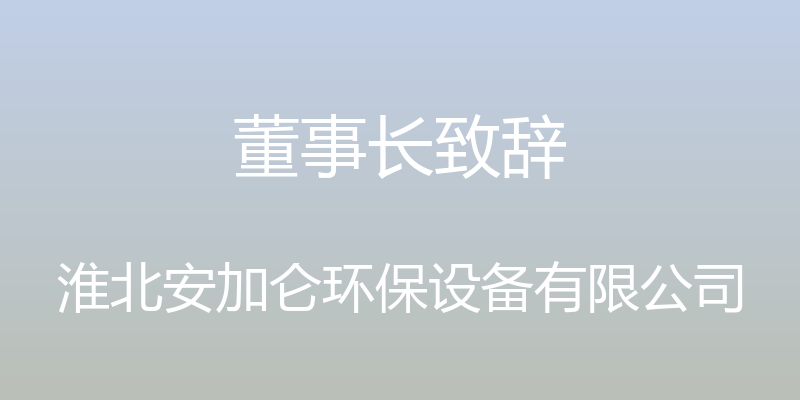 董事长致辞

淮北安加仑环保设备有限公司